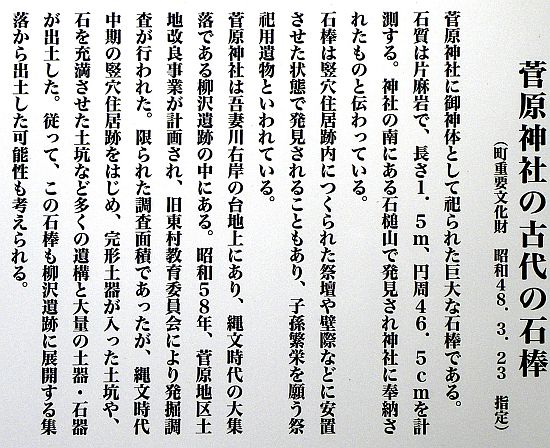 菅原神社の古代の石棒
（町重要文化財　昭和48．3．23　指定）

菅原神社に御神体として祀られた巨大な石棒である。石質は片麻岩で、長さ1．5m、円周46．5cmを計測する。神社の南にある石槌山で発見され神社に奉納されたものと伝わっている。

石棒は竪穴住居跡内につくられた祭壇や壁際などに安置させた状態で発見されることもあり、子孫繁栄を願う祭祀用遺物といわれている。

菅原神社は吾妻川右岸の台地上にあり、縄文時代の大集落である柳沢遺跡の中にある。昭和58年、菅原地区土地改良事業が計画され、旧東村教育委員会により発掘調査が行われた。限られた調査面積であったが、縄文時代中期の竪穴住居跡をはじめ、完形土器が入った土坑や、石を充満させた土坑など多くの遺構と大量の土器・石器が出土した。従って、この石棒も柳沢遺跡に展開する集落から出土した可能性も考えられる。